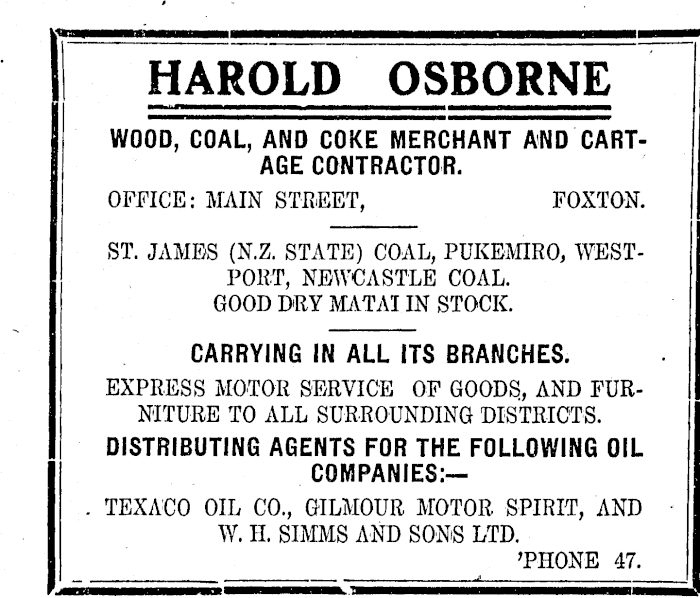 HAROLD OSBORNE

WOOD, COAL, AND COKE MERCHANT AND CARTAGE CONTRACTOR.

OFFICE: MAIN STREET, FOXTON.

ST. JAMES (N.Z. STATE) COAL, PUKEMIRO, WESTPORT, NEWCASTLE COAL.
GOOD DRY MATAI IN STOCK.

CARRYING IN ALL ITS BRANCHES.

EXPRESS MOTOR SERVICE OF GOODS, AND FURNITURE TO ALL SURROUNDING DISTRICTS.

DISTRIBUTING AGENTS FOR THE FOLLOWING OIL COMPANIES:—

TEXACO OIL CO., GILMOUR MOTOR SPIRIT, AND W. H. SIMMS AND SONS LTD.

'PHONE 47.